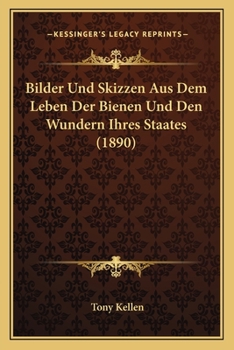 —KESSINGER'S LEGACY REPRINTS—

Bilder Und Skizzen Aus Dem Leben Der Bienen Und Den Wundern Ihres Staates (1890)

Tony Kellen